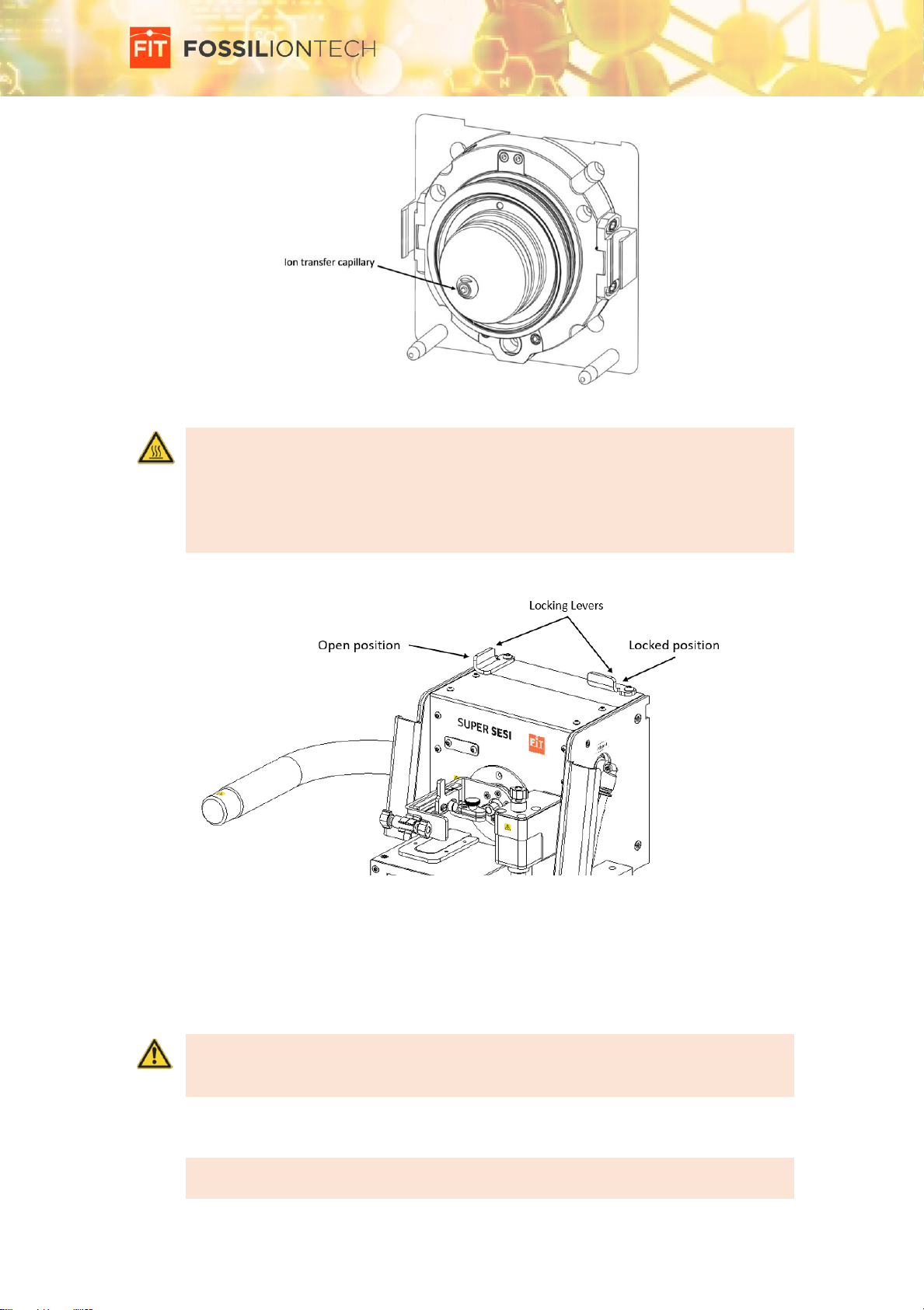 FIT FOSSILIONTECH

Ion transfer capillary

Locking Levers

Open position

Locked position

SUPER SESI

FIT